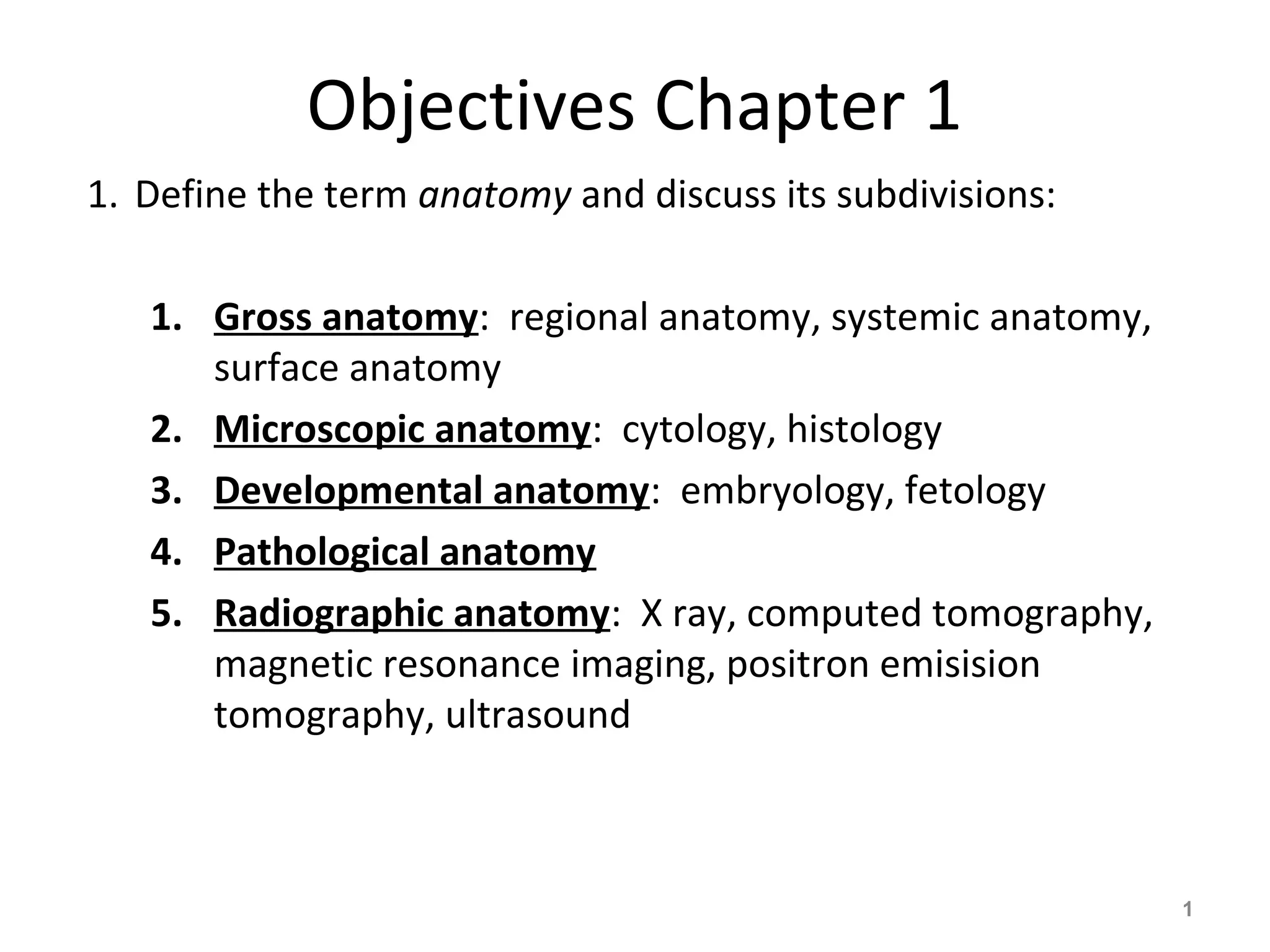 Objectives Chapter 1

1. Define the term anatomy and discuss its subdivisions:

1. Gross anatomy: regional anatomy, systemic anatomy, surface anatomy
2. Microscopic anatomy: cytology, histology
3. Developmental anatomy: embryology, fetology
4. Pathological anatomy
5. Radiographic anatomy: X ray, computed tomography, magnetic resonance imaging, positron emisision tomography, ultrasound

1